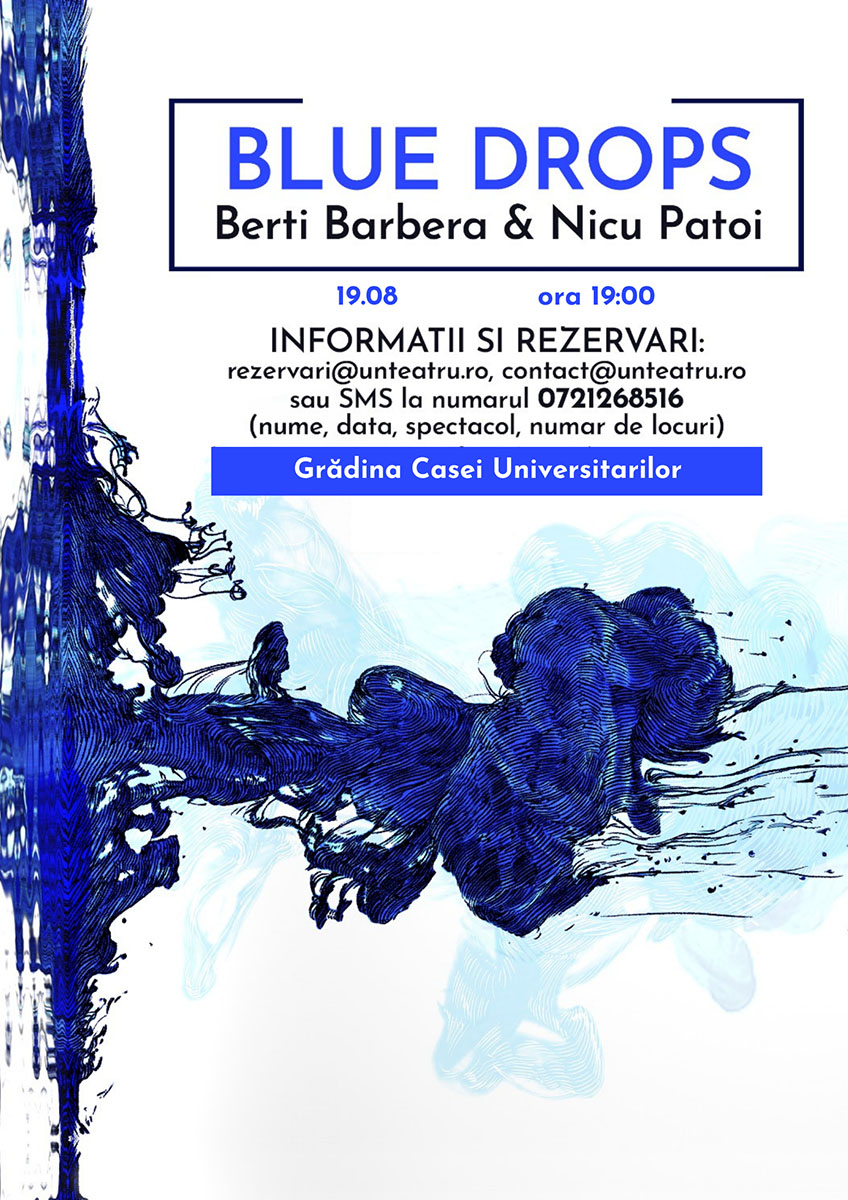 BLUE DROPS
Berti Barbera & Nicu Patoi

19.08 ora 19:00

INFORMATII SI REZERVARI:
rezervari@unteatru.ro, contact@unteatru.ro
sau SMS la numarul 0721268516
(nume, data, spectacol, numar de locuri)

Grădina Casei Universitarilor